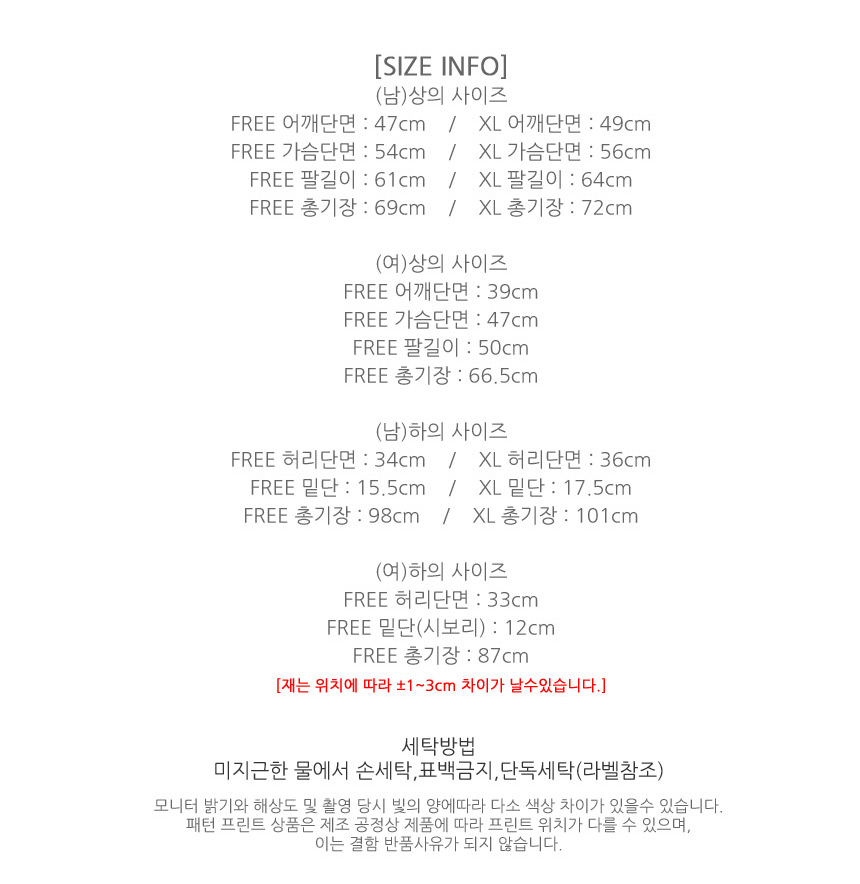 [SIZE INFO]
(남)상의 사이즈
FREE 어깨단면 : 47cm / XL 어깨단면 : 49cm
FREE 가슴단면 : 54cm / XL 가슴단면 : 56cm
FREE 팔길이 : 61cm / XL 팔길이 : 64cm
FREE 총기장 : 69cm / XL 총기장 : 72cm

(여)상의 사이즈
FREE 어깨단면 : 39cm
FREE 가슴단면 : 47cm
FREE 팔길이 : 50cm
FREE 총기장 : 66.5cm

(남)하의 사이즈
FREE 허리단면 : 34cm / XL 허리단면 : 36cm
FREE 밑단 : 15.5cm / XL 밑단 : 17.5cm
FREE 총기장 : 98cm / XL 총기장 : 101cm

(여)하의 사이즈
FREE 허리단면 : 33cm
FREE 밑단(시보리) : 12cm
FREE 총기장 : 87cm
[재는 위치에 따라 ±1~3cm 차이가 날수있습니다.]

세탁방법
미지근한 물에서 손세탁,표백금지,단독세탁(라벨참조)

모니터 밝기와 해상도 및 촬영 당시 빛의 양에따라 다소 색상 차이가 있을수 있습니다.
패턴 프린트 상품은 제조 공정상 제품에 따라 프린트 위치가 다를 수 있으며,
이는 결함 반품사유가 되지 않습니다.